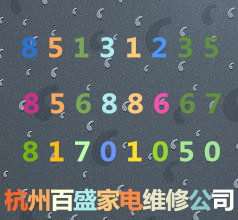 85131235

85688667

81701050

杭州百盛家电维修公司